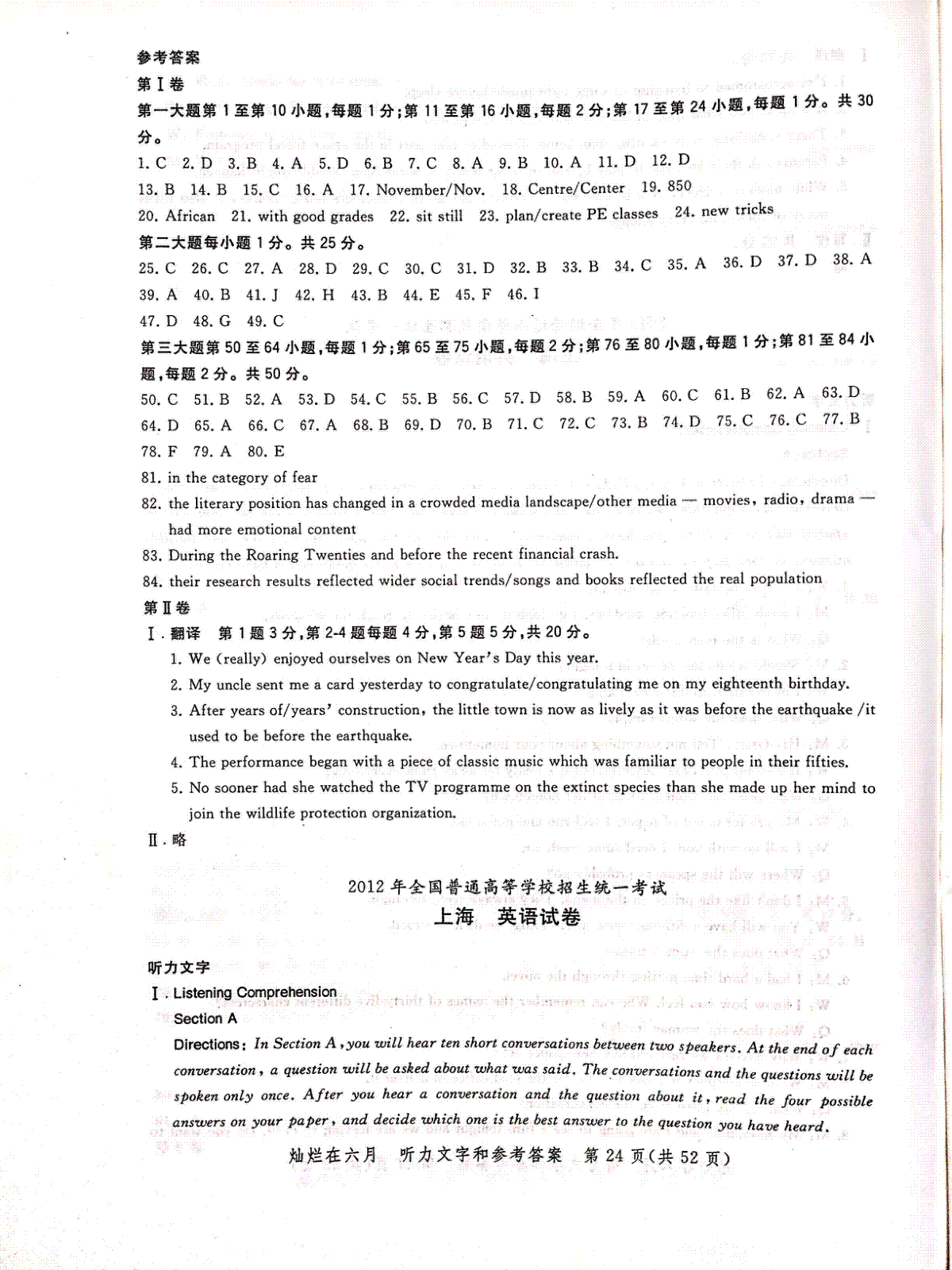 参考答案

第Ⅰ卷

第一大题第 1 至第 10 小题，每题 1 分；第 11 至第 16 小题，每题 2 分；第 17 至第 24 小题，每题 1 分。共 30 分。

1. C 2. D 3. B 4. A 5. D 6. B 7. C 8. A 9. B 10. A 11. D 12. D

13. B 14. B 15. C 16. A 17. November/Nov. 18. Centre/Center 19. 850

20. African 21. with good grades 22. sit still 23. plan/create PE classes 24. new tricks

第二大题每小题 1 分。共 25 分。

25. C 26. C 27. A 28. D 29. C 30. C 31. D 32. B 33. B 34. C 35. A 36. D 37. D 38. A

39. A 40. B 41. J 42. H 43. B 44. E 45. F 46. I

47. D 48. G 49. C

第三大题第 50 至 64 小题，每题 1 分；第 65 至 75 小题，每题 2 分；第 76 至 80 小题，每题 1 分；第 81 至 84 小题，每题 2 分。共 50 分。

50. C 51. B 52. A 53. D 54. C 55. B 56. C 57. D 58. B 59. A 60. C 61. B 62. A 63. D

64. D 65. A 66. C 67. A 68. B 69. D 70. B 71. C 72. C 73. B 74. D 75. C 76. C 77. B

78. F 79. A 80. E

81. in the category of fear

82. the literary position has changed in a crowded media landscape/other media — movies, radio, drama — had more emotional content

83. During the Roaring Twenties and before the recent financial crash.

84. their research results reflected wider social trends/songs and books reflected the real population

第Ⅱ卷

Ⅰ. 翻译 第 1 题 3 分，第 2-4 题每题 4 分，第 5 题 5 分，共 20 分。

1. We (really) enjoyed ourselves on New Year's Day this year.

2. My uncle sent me a card yesterday to congratulate/congratulating me on my eighteenth birthday.

3. After years of/years' construction, the little town is now as lively as it was before the earthquake /it used to be before the earthquake.

4. The performance began with a piece of classic music which was familiar to people in their fifties.

5. No sooner had she watched the TV programme on the extinct species than she made up her mind to join the wildlife protection organization.

Ⅱ. 略

2012 年全国普通高等学校招生统一考试

上海 英语试卷

听力文字

Ⅰ. Listening Comprehension

Section A

Directions: In Section A, you will hear ten short conversations between two speakers. At the end of each conversation, a question will be asked about what was said. The conversations and the questions will be spoken only once. After you hear a conversation and the question about it, read the four possible answers on your paper, and decide which one is the best answer to the question you have heard.

灿烂在六月 听力文字和参考答案 第 24 页(共 52 页)